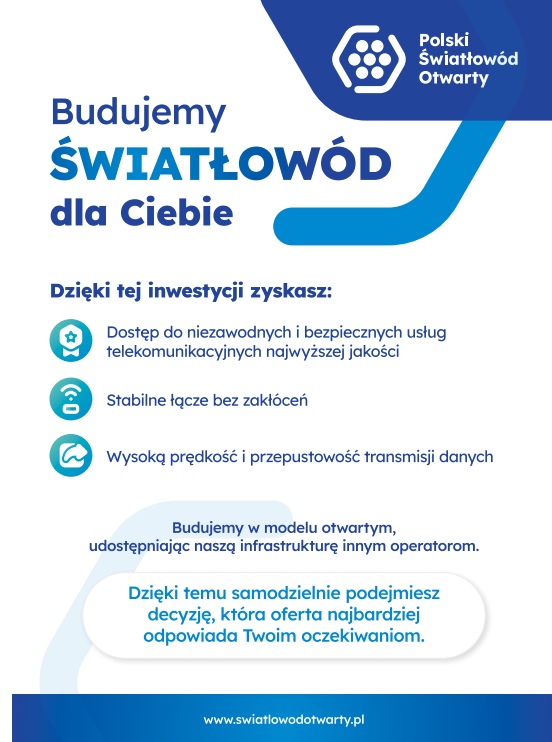 Polski Światłowód Otwarty

Budujemy
ŚWIATŁOWÓD
dla Ciebie

Dzięki tej inwestycji zyskasz:

Dostęp do niezawodnych i bezpiecznych usług telekomunikacyjnych najwyższej jakości

Stabilne łącze bez zakłóceń

Wysoką prędkość i przepustowość transmisji danych

Budujemy w modelu otwartym, udostępniając naszą infrastrukturę innym operatorom.

Dzięki temu samodzielnie podejmiesz decyzję, która oferta najbardziej odpowiada Twoim oczekiwaniom.

www.swiatlowodotwarty.pl